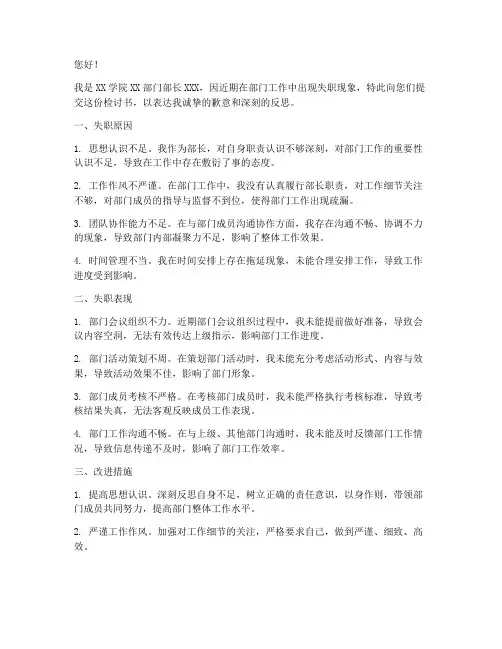 您好！

我是 XX 学院 XX 部门部长 XXX，因近期在部门工作中出现失职现象，特此向您们提交这份检讨书，以表达我诚挚的歉意和深刻的反思。

一、失职原因

1. 思想认识不足。我作为部长，对自身职责认识不够深刻，对部门工作的重要性认识不足，导致在工作中存在敷衍了事的态度。

2. 工作作风不严谨。在部门工作中，我没有认真履行部长职责，对工作细节关注不够，对部门成员的指导与监督不到位，使得部门工作出现疏漏。

3. 团队协作能力不足。在与部门成员沟通协作方面，我存在沟通不畅、协调不力的现象，导致部门内部凝聚力不足，影响了整体工作效果。

4. 时间管理不当。我在时间安排上存在拖延现象，未能合理安排工作，导致工作进度受到影响。

二、失职表现

1. 部门会议组织不力。近期部门会议组织过程中，我未能提前做好准备，导致会议内容空洞，无法有效传达上级指示，影响部门工作进度。

2. 部门活动策划不周。在策划部门活动时，我未能充分考虑活动形式、内容与效果，导致活动效果不佳，影响了部门形象。

3. 部门成员考核不严格。在考核部门成员时，我未能严格执行考核标准，导致考核结果失真，无法客观反映成员工作表现。

4. 部门工作沟通不畅。在与上级、其他部门沟通时，我未能及时反馈部门工作情况，导致信息传递不及时，影响了部门工作效率。

三、改进措施

1. 提高思想认识。深刻反思自身不足，树立正确的责任意识，以身作则，带领部门成员共同努力，提高部门整体工作水平。

2. 严谨工作作风。加强对工作细节的关注，严格要求自己，做到严谨、细致、高效。